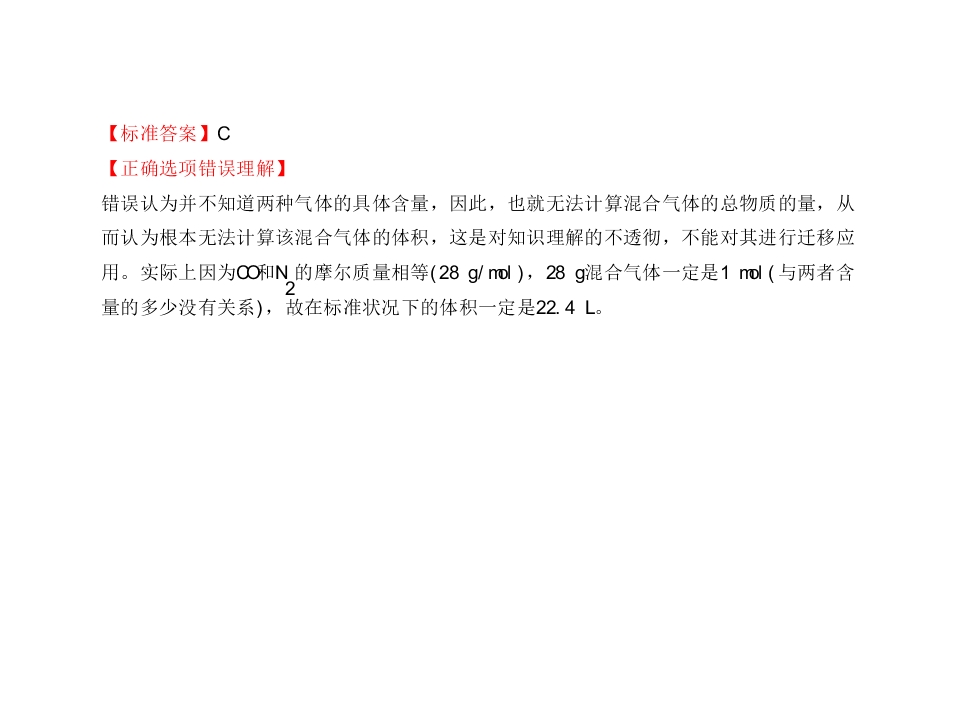 【标准答案】C

【正确选项错误理解】

错误认为并不知道两种气体的具体含量，因此，也就无法计算混合气体的总物质的量，从而认为根本无法计算该混合气体的体积，这是对知识理解的不透彻，不能对其进行迁移应用。实际上因为CO和$N_2$的摩尔质量相等(28 g/mol)，28 g混合气体一定是1 mol(与两者含量的多少没有关系)，故在标准状况下的体积一定是22.4 L。